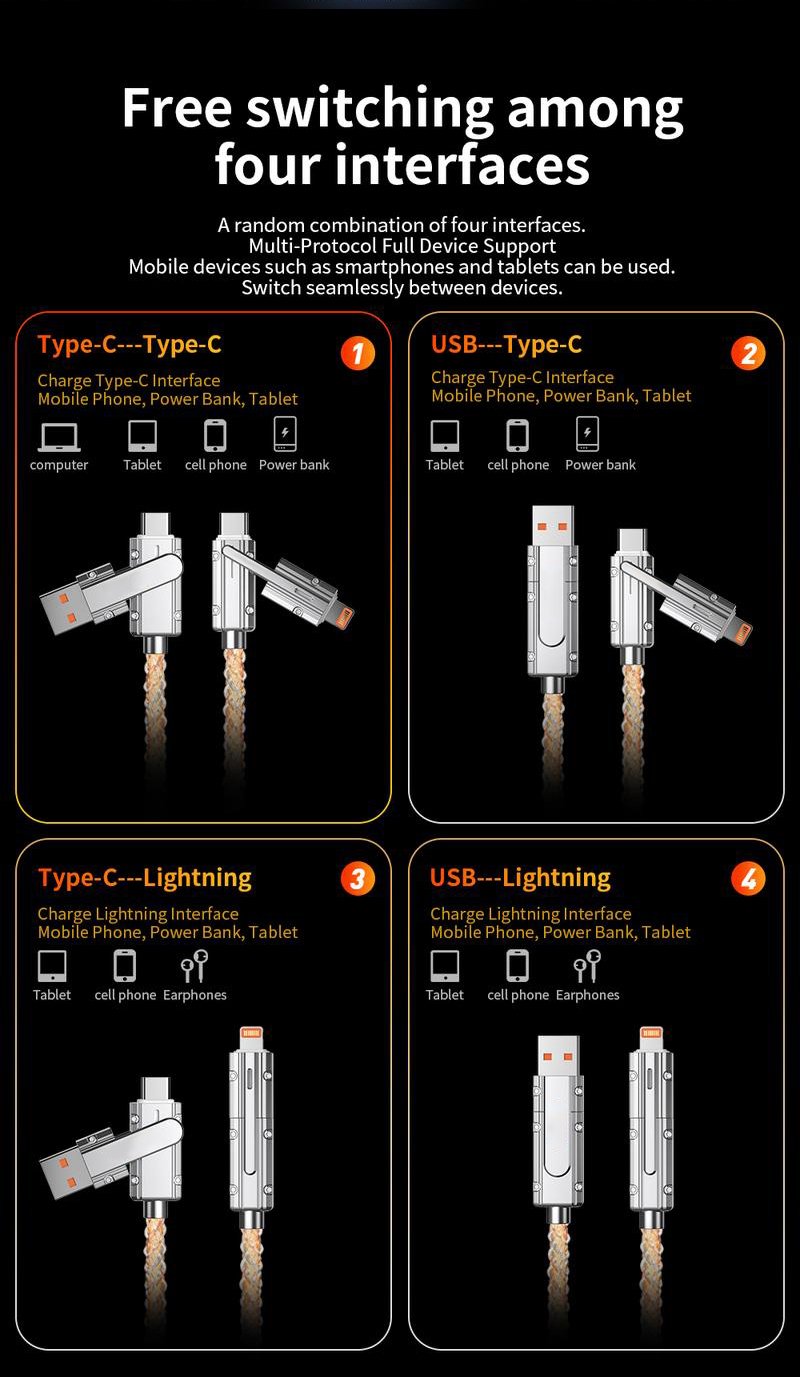 Free switching among four interfaces

A random combination of four interfaces.
Multi-Protocol Full Device Support
Mobile devices such as smartphones and tablets can be used.
Switch seamlessly between devices.

Type-C---Type-C
1
Charge Type-C Interface
Mobile Phone, Power Bank, Tablet
computer Tablet cell phone Power bank

USB---Type-C
2
Charge Type-C Interface
Mobile Phone, Power Bank, Tablet
Tablet cell phone Power bank

Type-C---Lightning
3
Charge Lightning Interface
Mobile Phone, Power Bank, Tablet
Tablet cell phone Earphones

USB---Lightning
4
Charge Lightning Interface
Mobile Phone, Power Bank, Tablet
Tablet cell phone Earphones